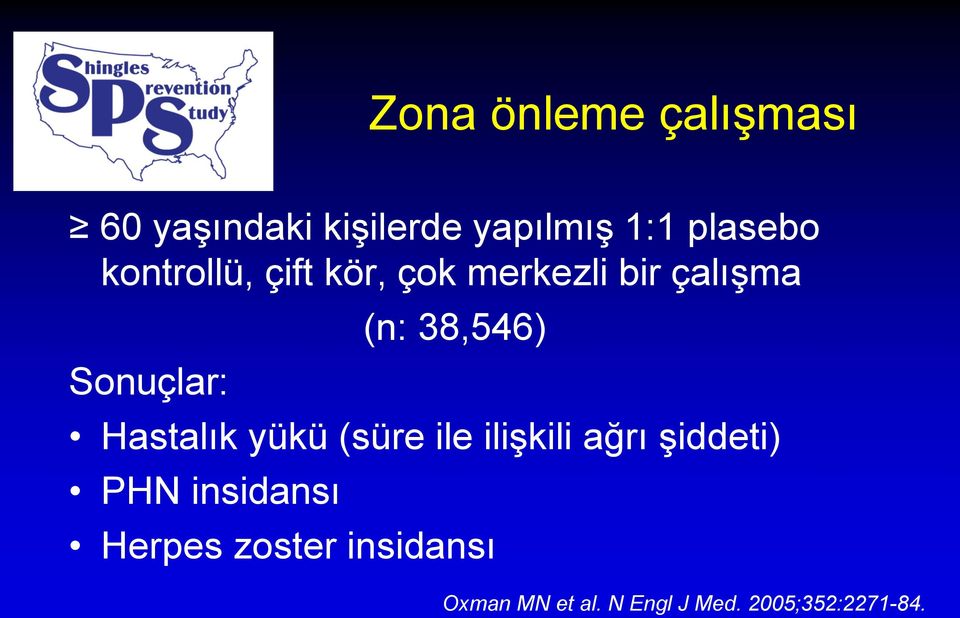 Shingles Prevention Study

Zona önleme çalışması

≥ 60 yaşındaki kişilerde yapılmış 1:1 plasebo kontrollü, çift kör, çok merkezli bir çalışma

(n: 38,546)

Sonuçlar:

• Hastalık yükü (süre ile ilişkili ağrı şiddeti)
• PHN insidansı
• Herpes zoster insidansı

Oxman MN et al. N Engl J Med. 2005;352:2271-84.